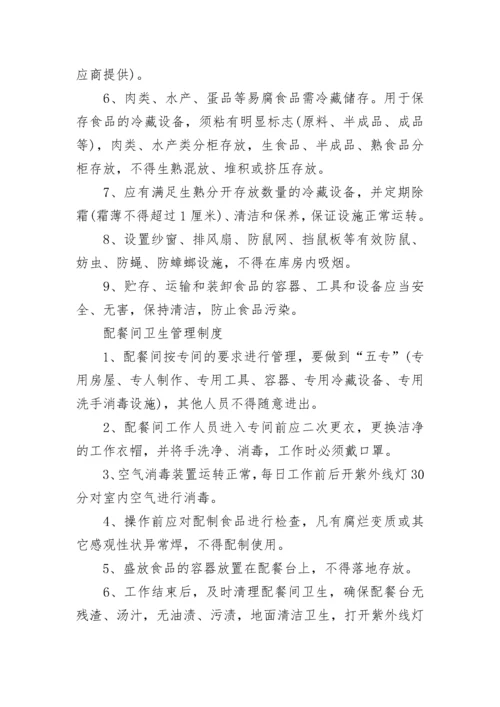 应商提供)。

6、肉类、水产、蛋品等易腐食品需冷藏储存。用于保存食品的冷藏设备，须粘有明显标志(原料、半成品、成品等)，肉类、水产类分柜存放，生食品、半成品、熟食品分柜存放，不得生熟混放、堆积或挤压存放。

7、应有满足生熟分开存放数量的冷藏设备，并定期除霜(霜薄不得超过1厘米)、清洁和保养，保证设施正常运转。

8、设置纱窗、排风扇、防鼠网、挡鼠板等有效防鼠、妨虫、防蝇、防蟑螂设施，不得在库房内吸烟。

9、贮存、运输和装卸食品的容器、工具和设备应当安全、无害，保持清洁，防止食品污染。

配餐间卫生管理制度

1、配餐间按专间的要求进行管理，要做到“五专”(专用房屋、专人制作、专用工具、容器、专用冷藏设备、专用洗手消毒设施)，其他人员不得随意进出。

2、配餐间工作人员进入专间前应二次更衣，更换洁净的工作衣帽，并将手洗净、消毒，工作时必须戴口罩。

3、空气消毒装置运转正常，每日工作前后开紫外线灯30分对室内空气进行消毒。

4、操作前应对配制食品进行检查，凡有腐烂变质或其它感观性状异常焊，不得配制使用。

5、盛放食品的容器放置在配餐台上，不得落地存放。

6、工作结束后，及时清理配餐间卫生，确保配餐台无残渣、汤汁，无油渍、污渍，地面清洁卫生，打开紫外线灯